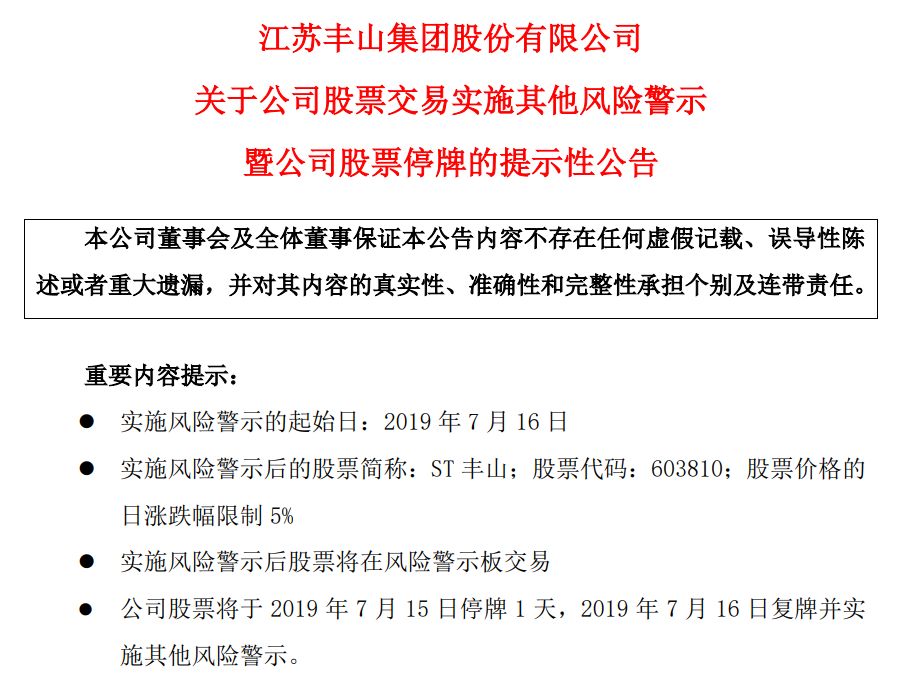 江苏丰山集团股份有限公司
关于公司股票交易实施其他风险警示
暨公司股票停牌的提示性公告

本公司董事会及全体董事保证本公告内容不存在任何虚假记载、误导性陈述或者重大遗漏，并对其内容的真实性、准确性和完整性承担个别及连带责任。

重要内容提示：

● 实施风险警示的起始日：2019 年 7 月 16 日

● 实施风险警示后的股票简称：ST 丰山；股票代码：603810；股票价格的日涨跌幅限制 5%

● 实施风险警示后股票将在风险警示板交易

● 公司股票将于 2019 年 7 月 15 日停牌 1 天，2019 年 7 月 16 日复牌并实施其他风险警示。